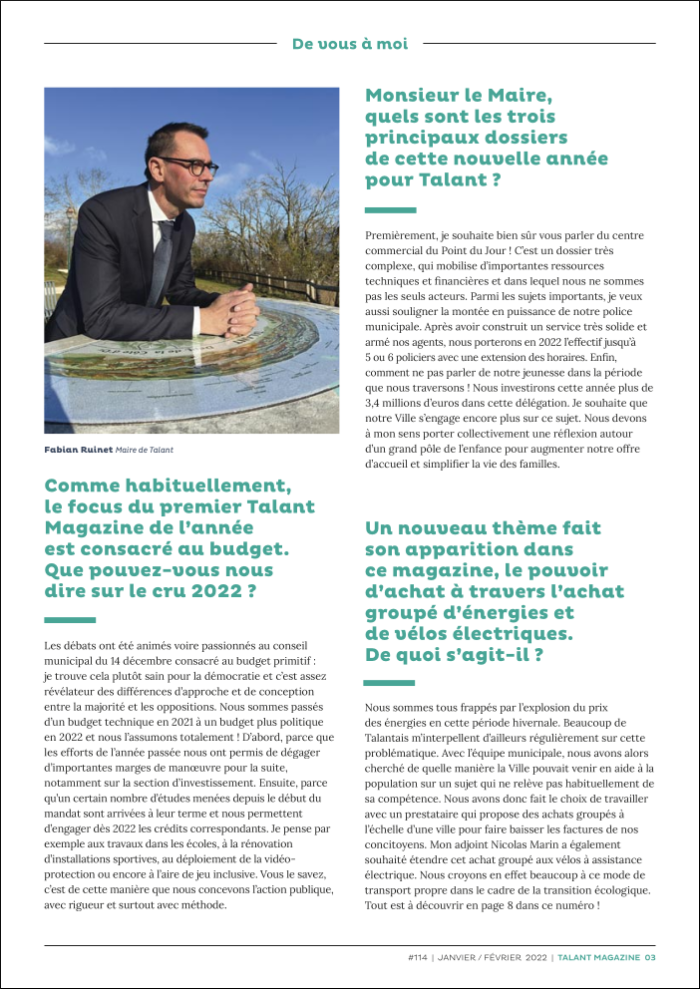 De vous à moi

Fabian Ruinet Maire de Talant

Comme habituellement, le focus du premier Talant Magazine de l'année est consacré au budget. Que pouvez-vous nous dire sur le cru 2022 ?

Les débats ont été animés voire passionnés au conseil municipal du 14 décembre consacré au budget primitif : je trouve cela plutôt sain pour la démocratie et c'est assez révélateur des différences d'approche et de conception entre la majorité et les oppositions. Nous sommes passés d'un budget technique en 2021 à un budget plus politique en 2022 et nous l'assumons totalement ! D'abord, parce que les efforts de l'année passée nous ont permis de dégager d'importantes marges de manœuvre pour la suite, notamment sur la section d'investissement. Ensuite, parce qu'un certain nombre d'études menées depuis le début du mandat sont arrivées à leur terme et nous permettent d'engager dès 2022 les crédits correspondants. Je pense par exemple aux travaux dans les écoles, à la rénovation d'installations sportives, au déploiement de la vidéo-protection ou encore à l'aire de jeu inclusive. Vous le savez, c'est de cette manière que nous concevons l'action publique, avec rigueur et surtout avec méthode.

Monsieur le Maire, quels sont les trois principaux dossiers de cette nouvelle année pour Talant ?

Premièrement, je souhaite bien sûr vous parler du centre commercial du Point du Jour ! C'est un dossier très complexe, qui mobilise d'importantes ressources techniques et financières et dans lequel nous ne sommes pas les seuls acteurs. Parmi les sujets importants, je veux aussi souligner la montée en puissance de notre police municipale. Après avoir construit un service très solide et armé nos agents, nous porterons en 2022 l'effectif jusqu'à 5 ou 6 policiers avec une extension des horaires. Enfin, comment ne pas parler de notre jeunesse dans la période que nous traversons ! Nous investirons cette année plus de 3,4 millions d'euros dans cette délégation. Je souhaite que notre Ville s'engage encore plus sur ce sujet. Nous devons à mon sens porter collectivement une réflexion autour d'un grand pôle de l'enfance pour augmenter notre offre d'accueil et simplifier la vie des familles.

Un nouveau thème fait son apparition dans ce magazine, le pouvoir d'achat à travers l'achat groupé d'énergies et de vélos électriques. De quoi s'agit-il ?

Nous sommes tous frappés par l'explosion du prix des énergies en cette période hivernale. Beaucoup de Talantais m'interpellent d'ailleurs régulièrement sur cette problématique. Avec l'équipe municipale, nous avons alors cherché de quelle manière la Ville pouvait venir en aide à la population sur un sujet qui ne relève pas habituellement de sa compétence. Nous avons donc fait le choix de travailler avec un prestataire qui propose des achats groupés à l'échelle d'une ville pour faire baisser les factures de nos concitoyens. Mon adjoint Nicolas Marin a également souhaité étendre cet achat groupé aux vélos à assistance électrique. Nous croyons en effet beaucoup à ce mode de transport propre dans le cadre de la transition écologique. Tout est à découvrir en page 8 dans ce numéro !

#114 | JANVIER / FÉVRIER 2022 | TALANT MAGAZINE 03